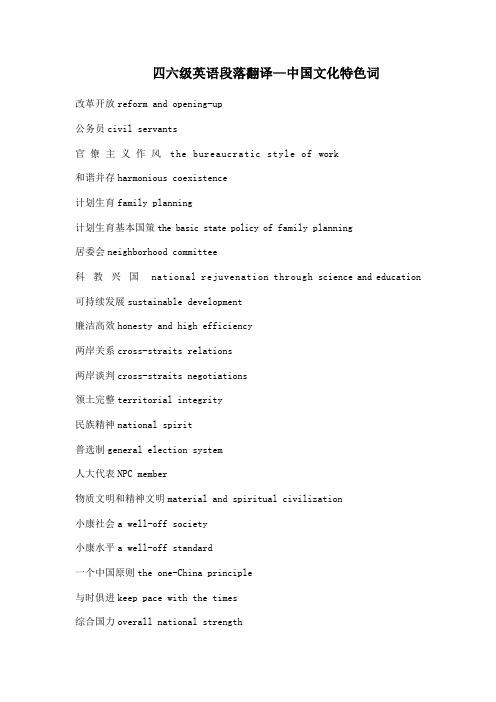 四六级英语段落翻译—中国文化特色词

改革开放 reform and opening-up

公务员 civil servants

官僚主义作风 the bureaucratic style of work

和谐并存 harmonious coexistence

计划生育 family planning

计划生育基本国策 the basic state policy of family planning

居委会 neighborhood committee

科教兴国 national rejuvenation through science and education

可持续发展 sustainable development

廉洁高效 honesty and high efficiency

两岸关系 cross-straits relations

两岸谈判 cross-straits negotiations

领土完整 territorial integrity

民族精神 national spirit

普选制 general election system

人大代表 NPC member

物质文明和精神文明 material and spiritual civilization

小康社会 a well-off society

小康水平 a well-off standard

一个中国原则 the one-China principle

与时俱进 keep pace with the times

综合国力 overall national strength